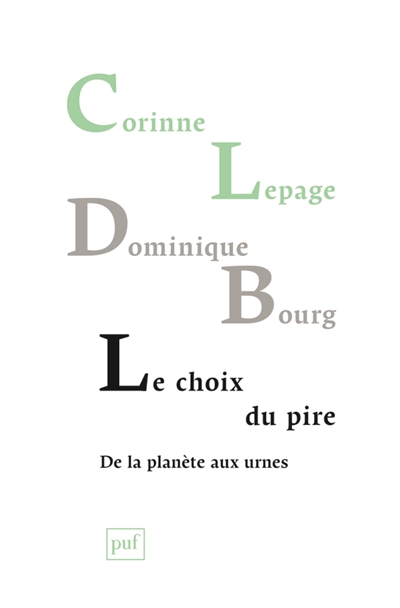 Corinne
Lepage
Dominique
Bourg

Le choix
du pire

De la planète aux urnes

puf